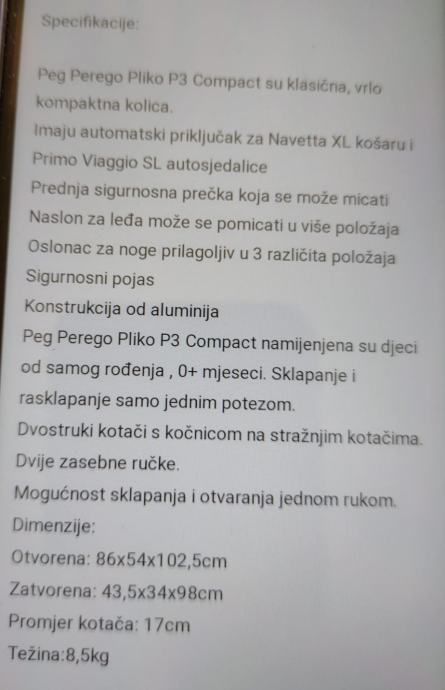 Specifikacije:

Peg Perego Pliko P3 Compact su klasična, vrlo kompaktna kolica.

Imaju automatski priključak za Navetta XL košaru i Primo Viaggio SL autosjedalice

Prednja sigurnosna prečka koja se može micati

Naslon za leđa može se pomicati u više položaja

Oslonac za noge prilagoljiv u 3 različita položaja

Sigurnosni pojas

Konstrukcija od aluminija

Peg Perego Pliko P3 Compact namijenjena su djeci od samog rođenja , 0+ mjeseci. Sklapanje i rasklapanje samo jednim potezom.

Dvostruki kotači s kočnicom na stražnjim kotačima.

Dvije zasebne ručke.

Mogućnost sklapanja i otvaranja jednom rukom.

Dimenzije:

Otvorena: 86x54x102,5cm

Zatvorena: 43,5x34x98cm

Promjer kotača: 17cm

Težina:8,5kg